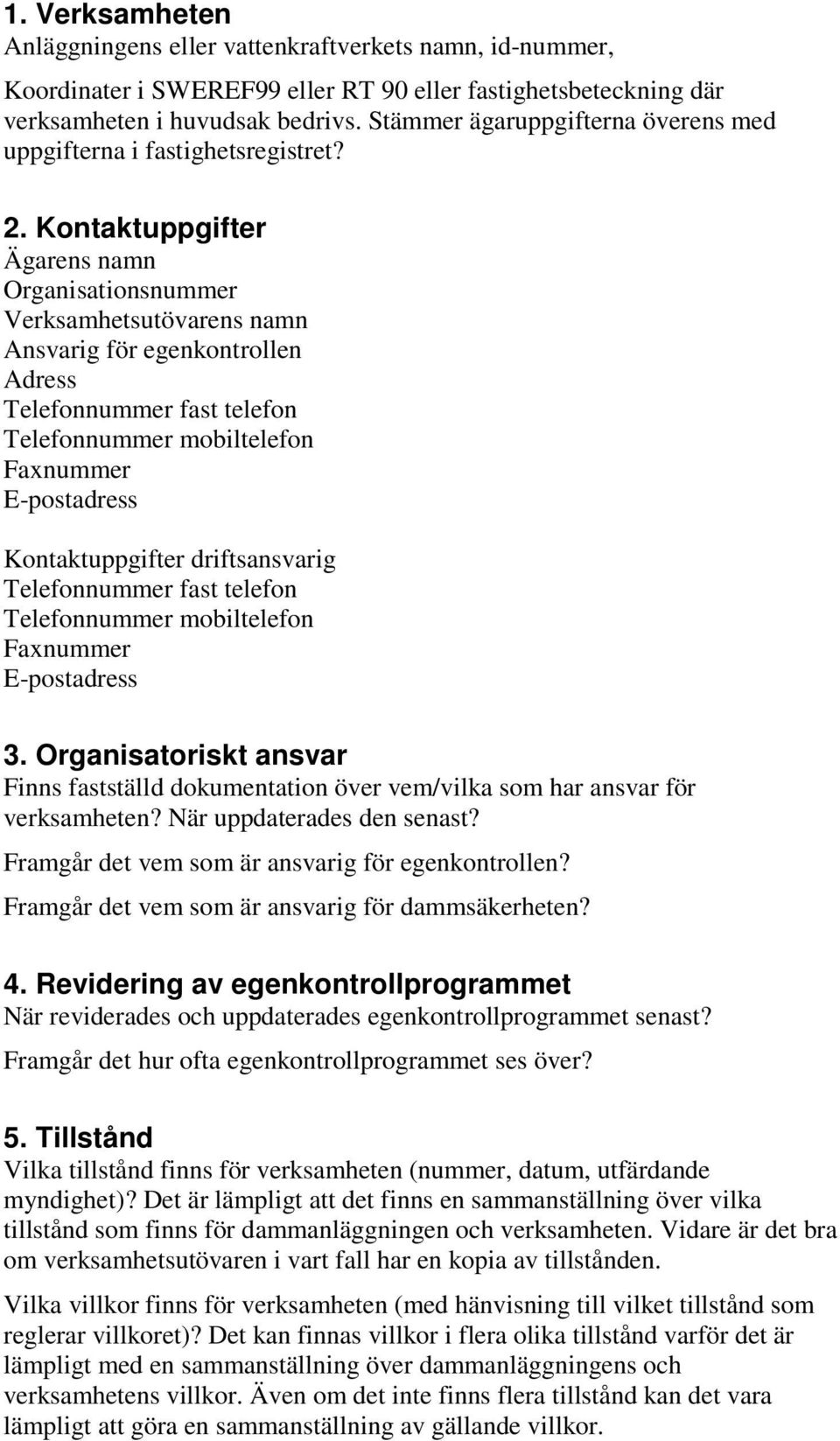 1. Verksamheten
Anläggningens eller vattenkraftverkets namn, id-nummer,

Koordinater i SWEREF99 eller RT 90 eller fastighetsbeteckning där verksamheten i huvudsak bedrivs. Stämmer ägaruppgifterna överens med uppgifterna i fastighetsregistret?

2. Kontaktuppgifter
Ägarens namn
Organisationsnummer
Verksamhetsutövarens namn
Ansvarig för egenkontrollen
Adress
Telefonnummer fast telefon
Telefonnummer mobiltelefon
Faxnummer
E-postadress

Kontaktuppgifter driftsansvarig
Telefonnummer fast telefon
Telefonnummer mobiltelefon
Faxnummer
E-postadress

3. Organisatoriskt ansvar
Finns fastställd dokumentation över vem/vilka som har ansvar för verksamheten? När uppdaterades den senast?

Framgår det vem som är ansvarig för egenkontrollen?

Framgår det vem som är ansvarig för dammsäkerheten?

4. Revidering av egenkontrollprogrammet
När reviderades och uppdaterades egenkontrollprogrammet senast?

Framgår det hur ofta egenkontrollprogrammet ses över?

5. Tillstånd
Vilka tillstånd finns för verksamheten (nummer, datum, utfärdande myndighet)? Det är lämpligt att det finns en sammanställning över vilka tillstånd som finns för dammanläggningen och verksamheten. Vidare är det bra om verksamhetsutövaren i vart fall har en kopia av tillstånden.

Vilka villkor finns för verksamheten (med hänvisning till vilket tillstånd som reglerar villkoret)? Det kan finnas villkor i flera olika tillstånd varför det är lämpligt med en sammanställning över dammanläggningens och verksamhetens villkor. Även om det inte finns flera tillstånd kan det vara lämpligt att göra en sammanställning av gällande villkor.